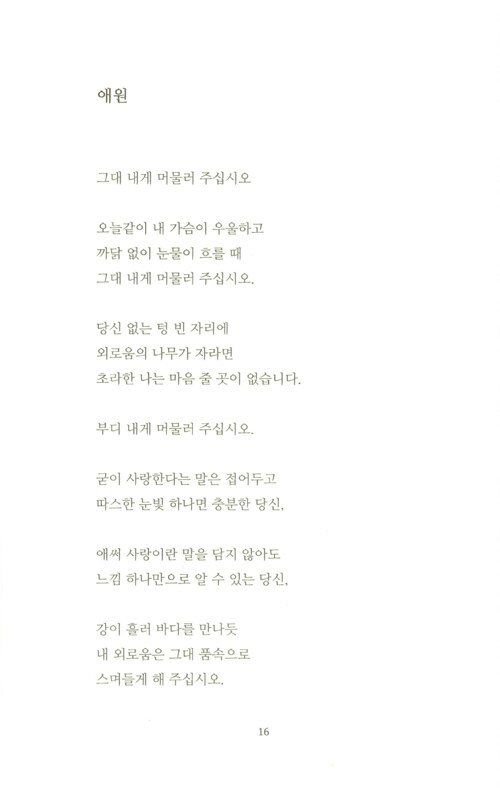 애원

그대 내게 머물러 주십시오

오늘같이 내 가슴이 우울하고
까닭 없이 눈물이 흐를 때
그대 내게 머물러 주십시오.

당신 없는 텅 빈 자리에
외로움의 나무가 자라면
초라한 나는 마음 줄 곳이 없습니다.

부디 내게 머물러 주십시오.

굳이 사랑한다는 말은 접어두고
따스한 눈빛 하나면 충분한 당신,

애써 사랑이란 말을 담지 않아도
느낌 하나만으로 알 수 있는 당신,

강이 흘러 바다를 만나듯
내 외로움은 그대 품속으로
스며들게 해 주십시오.

16